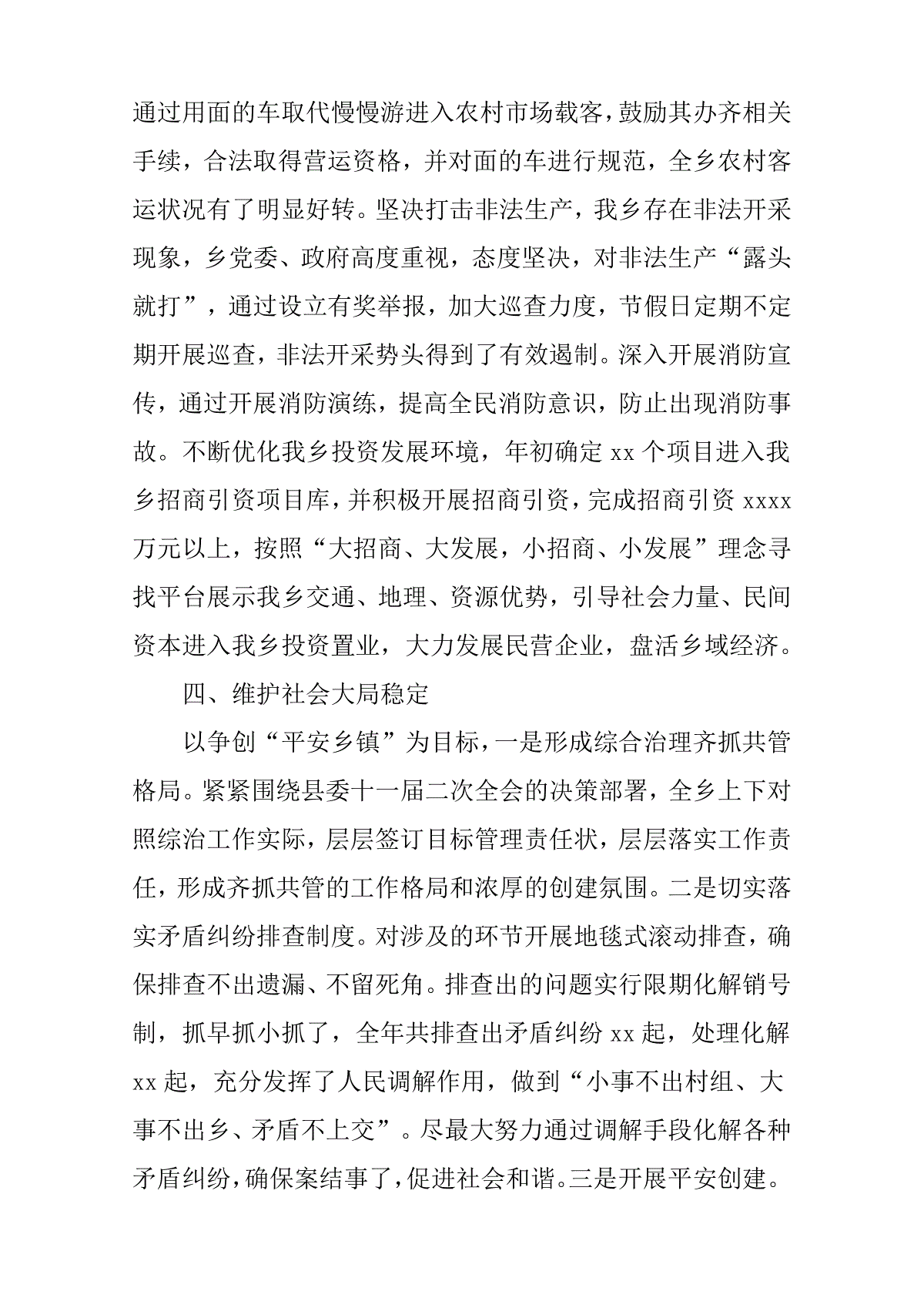 通过用面的车取代慢慢游进入农村市场载客，鼓励其办齐相关手续，合法取得营运资格，并对面的车进行规范，全乡农村客运状况有了明显好转。坚决打击非法生产，我乡存在非法开采现象，乡党委、政府高度重视，态度坚决，对非法生产“露头就打”，通过设立有奖举报，加大巡查力度，节假日定期不定期开展巡查，非法开采势头得到了有效遏制。深入开展消防宣传，通过开展消防演练，提高全民消防意识，防止出现消防事故。不断优化我乡投资发展环境，年初确定 xx 个项目进入我乡招商引资项目库，并积极开展招商引资，完成招商引资 xxxx 万元以上，按照“大招商、大发展，小招商、小发展”理念寻找平台展示我乡交通、地理、资源优势，引导社会力量、民间资本进入我乡投资置业，大力发展民营企业，盘活乡域经济。

四、维护社会大局稳定

以争创“平安乡镇”为目标，一是形成综合治理齐抓共管格局。紧紧围绕县委十一届二次全会的决策部署，全乡上下对照综治工作实际，层层签订目标管理责任状，层层落实工作责任，形成齐抓共管的工作格局和浓厚的创建氛围。二是切实落实矛盾纠纷排查制度。对涉及的环节开展地毯式滚动排查，确保排查不出遗漏、不留死角。排查出的问题实行限期化解销号制，抓早抓小抓了，全年共排查出矛盾纠纷 xx 起，处理化解 xx 起，充分发挥了人民调解作用，做到“小事不出村组、大事不出乡、矛盾不上交”。尽最大努力通过调解手段化解各种矛盾纠纷，确保案结事了，促进社会和谐。三是开展平安创建。